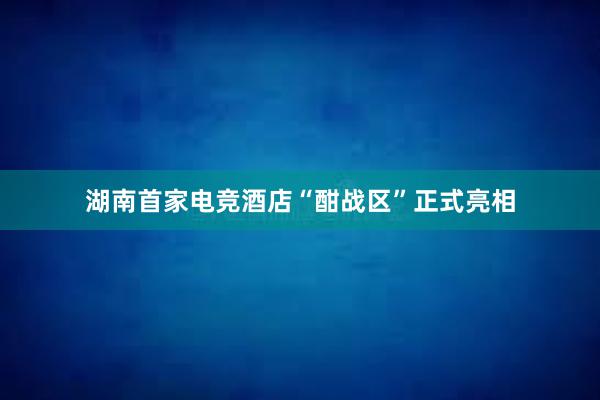 湖南首家电竞酒店“酣战区”正式亮相